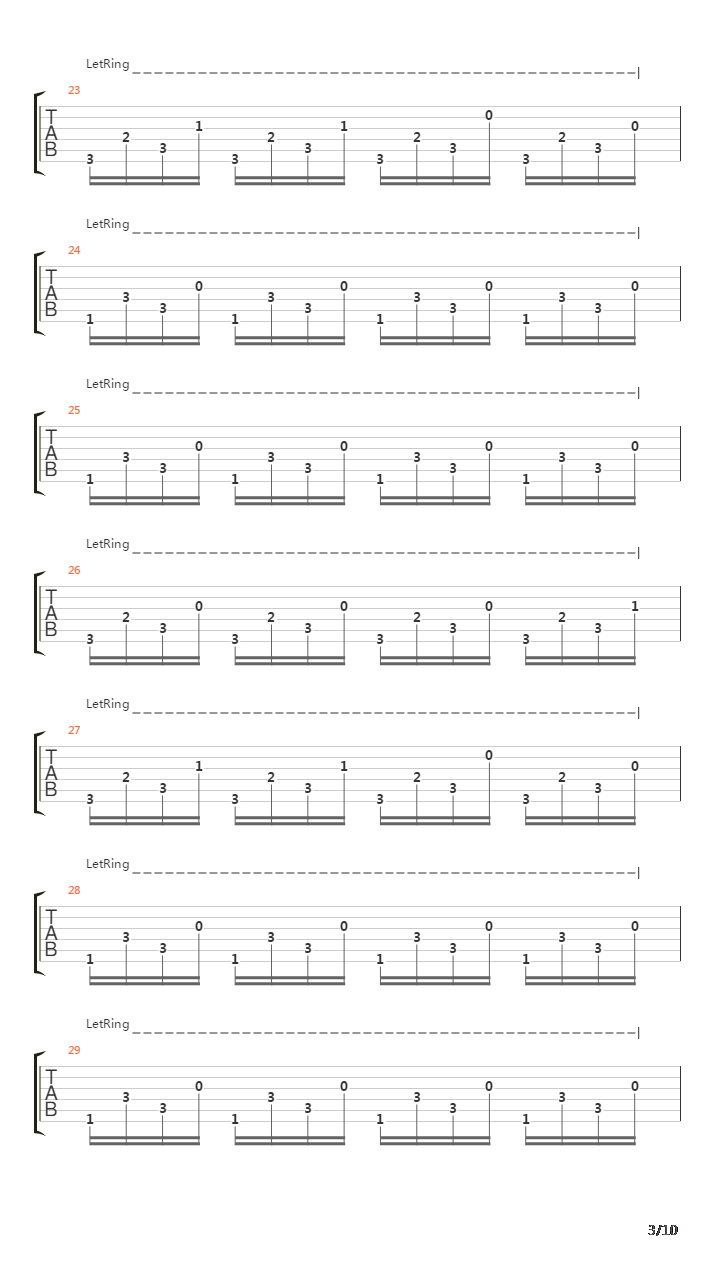 LetRing

23

T
A
B

3 2 3 1 3 2 3 1 3 2 3 0 3 2 3 0

LetRing

24

T
A
B

1 3 3 0 1 3 3 0 1 3 3 0 1 3 3 0

LetRing

25

T
A
B

1 3 3 0 1 3 3 0 1 3 3 0 1 3 3 0

LetRing

26

T
A
B

3 2 3 0 3 2 3 0 3 2 3 0 3 2 3 1

LetRing

27

T
A
B

3 2 3 1 3 2 3 1 3 2 3 0 3 2 3 0

LetRing

28

T
A
B

1 3 3 0 1 3 3 0 1 3 3 0 1 3 3 0

LetRing

29

T
A
B

1 3 3 0 1 3 3 0 1 3 3 0 1 3 3 0

3/10